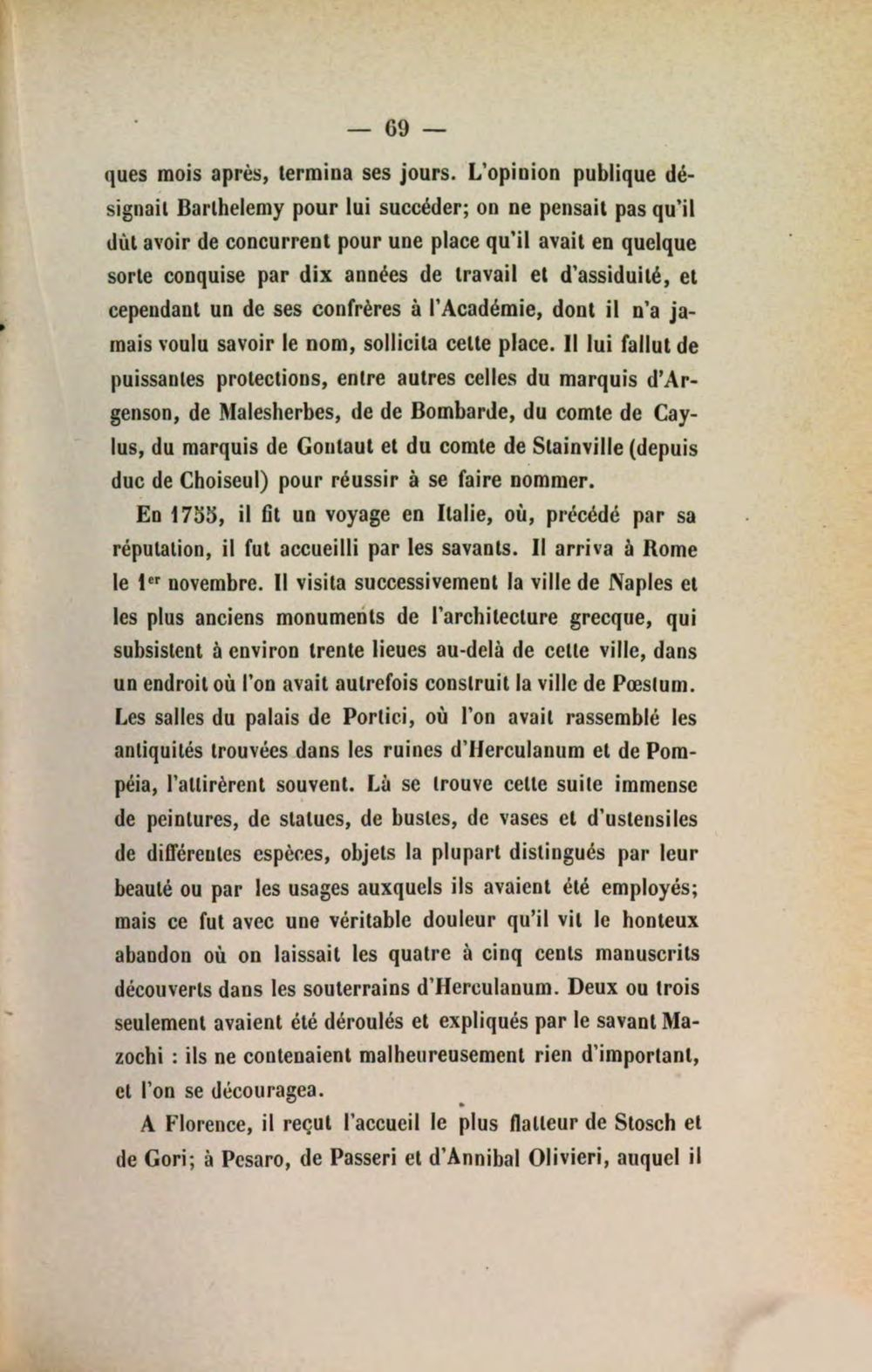 — 69 —

ques mois après, termina ses jours. L'opinion publique désignait Barthelemy pour lui succéder; on ne pensait pas qu'il dût avoir de concurrent pour une place qu'il avait en quelque sorte conquise par dix années de travail et d'assiduité, et cependant un de ses confrères à l'Académie, dont il n'a jamais voulu savoir le nom, sollicita cette place. Il lui fallut de puissantes protections, entre autres celles du marquis d'Argenson, de Malesherbes, de de Bombarde, du comte de Caylus, du marquis de Gontaut et du comte de Stainville (depuis duc de Choiseul) pour réussir à se faire nommer.

En 1755, il fit un voyage en Italie, où, précédé par sa réputation, il fut accueilli par les savants. Il arriva à Rome le 1$^{er}$ novembre. Il visita successivement la ville de Naples et les plus anciens monuments de l'architecture grecque, qui subsistent à environ trente lieues au-delà de cette ville, dans un endroit où l'on avait autrefois construit la ville de Pœstum. Les salles du palais de Portici, où l'on avait rassemblé les antiquités trouvées dans les ruines d'Herculanum et de Pompéia, l'attirèrent souvent. Là se trouve cette suite immense de peintures, de statues, de bustes, de vases et d'ustensiles de différentes espèces, objets la plupart distingués par leur beauté ou par les usages auxquels ils avaient été employés; mais ce fut avec une véritable douleur qu'il vit le honteux abandon où on laissait les quatre à cinq cents manuscrits découverts dans les souterrains d'Herculanum. Deux ou trois seulement avaient été déroulés et expliqués par le savant Mazochi : ils ne contenaient malheureusement rien d'important, et l'on se découragea.

A Florence, il reçut l'accueil le plus flatteur de Stosch et de Gori; à Pesaro, de Passeri et d'Annibal Olivieri, auquel il